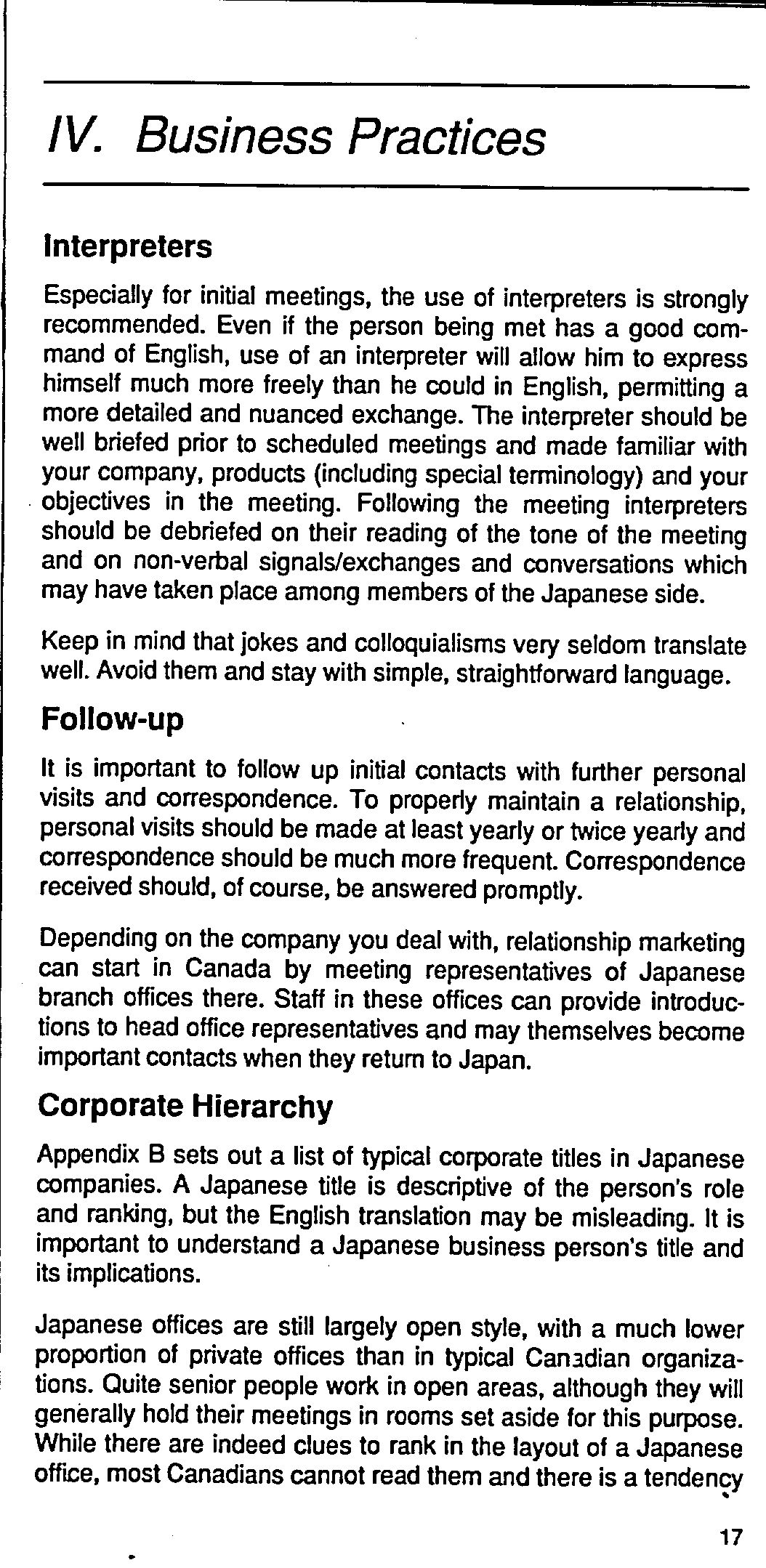 IV. Business Practices

Interpreters

Especially for initial meetings, the use of interpreters is strongly recommended. Even if the person being met has a good command of English, use of an interpreter will allow him to express himself much more freely than he could in English, permitting a more detailed and nuanced exchange. The interpreter should be well briefed prior to scheduled meetings and made familiar with your company, products (including special terminology) and your objectives in the meeting. Following the meeting interpreters should be debriefed on their reading of the tone of the meeting and on non-verbal signals/exchanges and conversations which may have taken place among members of the Japanese side.

Keep in mind that jokes and colloquialisms very seldom translate well. Avoid them and stay with simple, straightforward language.

Follow-up

It is important to follow up initial contacts with further personal visits and correspondence. To properly maintain a relationship, personal visits should be made at least yearly or twice yearly and correspondence should be much more frequent. Correspondence received should, of course, be answered promptly.

Depending on the company you deal with, relationship marketing can start in Canada by meeting representatives of Japanese branch offices there. Staff in these offices can provide introductions to head office representatives and may themselves become important contacts when they return to Japan.

Corporate Hierarchy

Appendix B sets out a list of typical corporate titles in Japanese companies. A Japanese title is descriptive of the person's role and ranking, but the English translation may be misleading. It is important to understand a Japanese business person's title and its implications.

Japanese offices are still largely open style, with a much lower proportion of private offices than in typical Canadian organizations. Quite senior people work in open areas, although they will generally hold their meetings in rooms set aside for this purpose. While there are indeed clues to rank in the layout of a Japanese office, most Canadians cannot read them and there is a tendency

17